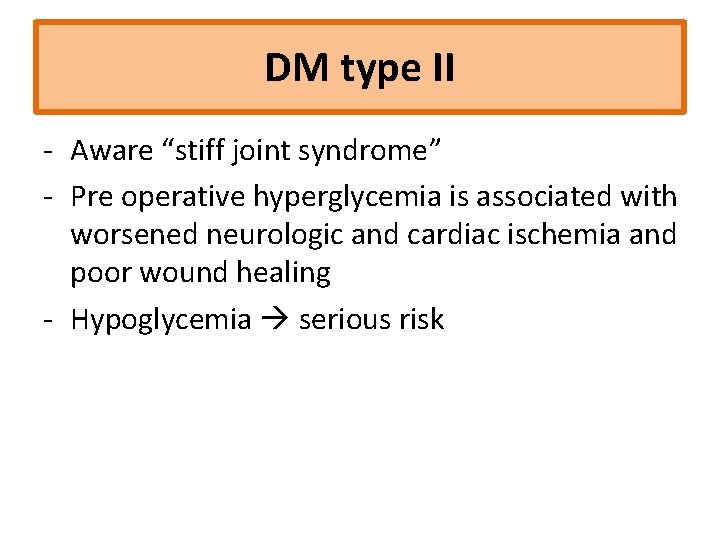 DM type II

- Aware “stiff joint syndrome”
- Pre operative hyperglycemia is associated with worsened neurologic and cardiac ischemia and poor wound healing
- Hypoglycemia → serious risk